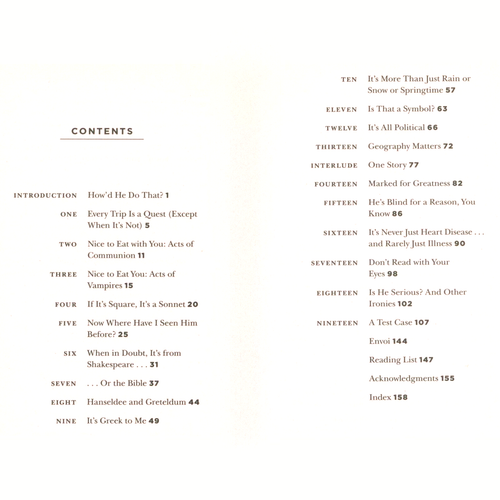 CONTENTS

INTRODUCTION How'd He Do That? 1

ONE Every Trip Is a Quest (Except When It's Not) 5

TWO Nice to Eat with You: Acts of Communion 11

THREE Nice to Eat You: Acts of Vampires 15

FOUR If It's Square, It's a Sonnet 20

FIVE Now Where Have I Seen Him Before? 25

SIX When in Doubt, It's from Shakespeare . . . 31

SEVEN . . . Or the Bible 37

EIGHT Hanseldee and Greteldum 44

NINE It's Greek to Me 49

TEN It's More Than Just Rain or Snow or Springtime 57

ELEVEN Is That a Symbol? 63

TWELVE It's All Political 66

THIRTEEN Geography Matters 72

INTERLUDE One Story 77

FOURTEEN Marked for Greatness 82

FIFTEEN He's Blind for a Reason, You Know 86

SIXTEEN It's Never Just Heart Disease . . . and Rarely Just Illness 90

SEVENTEEN Don't Read with Your Eyes 98

EIGHTEEN Is He Serious? And Other Ironies 102

NINETEEN A Test Case 107

Envoi 144

Reading List 147

Acknowledgments 155

Index 158